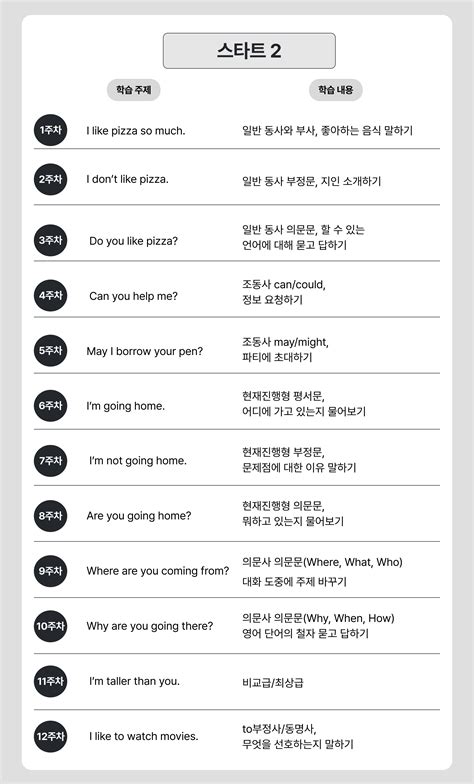 스타트 2

| | 학습 주제 | 학습 내용 |
|---|---|---|
| 1주차 | I like pizza so much. | 일반 동사와 부사, 좋아하는 음식 말하기 |
| 2주차 | I don't like pizza. | 일반 동사 부정문, 지인 소개하기 |
| 3주차 | Do you like pizza? | 일반 동사 의문문, 할 수 있는 언어에 대해 묻고 답하기 |
| 4주차 | Can you help me? | 조동사 can/could, 정보 요청하기 |
| 5주차 | May I borrow your pen? | 조동사 may/might, 파티에 초대하기 |
| 6주차 | I'm going home. | 현재진행형 평서문, 어디에 가고 있는지 물어보기 |
| 7주차 | I'm not going home. | 현재진행형 부정문, 문제점에 대한 이유 말하기 |
| 8주차 | Are you going home? | 현재진행형 의문문, 뭐하고 있는지 물어보기 |
| 9주차 | Where are you coming from? | 의문사 의문문(Where, What, Who) 대화 도중에 주제 바꾸기 |
| 10주차 | Why are you going there? | 의문사 의문문(Why, When, How) 영어 단어의 철자 묻고 답하기 |
| 11주차 | I'm taller than you. | 비교급/최상급 |
| 12주차 | I like to watch movies. | to부정사/동명사, 무엇을 선호하는지 말하기 |